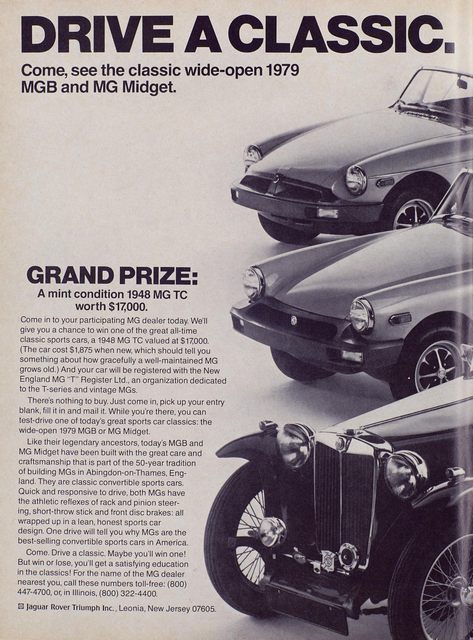 DRIVE A CLASSIC.

Come, see the classic wide-open 1979 MGB and MG Midget.

GRAND PRIZE:

A mint condition 1948 MG TC worth $17,000.

Come in to your participating MG dealer today. We'll give you a chance to win one of the great all-time classic sports cars, a 1948 MG TC valued at $17,000. (The car cost $1,875 when new, which should tell you something about how gracefully a well-maintained MG grows old.) And your car will be registered with the New England MG "T" Register Ltd., an organization dedicated to the T-series and vintage MGs.

There's nothing to buy. Just come in, pick up your entry blank, fill it in and mail it. While you're there, you can test-drive one of today's great sports car classics: the wide-open 1979 MGB or MG Midget.

Like their legendary ancestors, today's MGB and MG Midget have been built with the great care and craftsmanship that is part of the 50-year tradition of building MGs in Abingdon-on-Thames, England. They are classic convertible sports cars. Quick and responsive to drive, both MGs have the athletic reflexes of rack and pinion steering, short-throw stick and front disc brakes: all wrapped up in a lean, honest sports car design. One drive will tell you why MGs are the best-selling convertible sports cars in America.

Come. Drive a classic. Maybe you'll win one! But win or lose, you'll get a satisfying education in the classics! For the name of the MG dealer nearest you, call these numbers toll-free: (800) 447-4700, or, in Illinois, (800) 322-4400.

Jaguar Rover Triumph Inc., Leonia, New Jersey 07605.